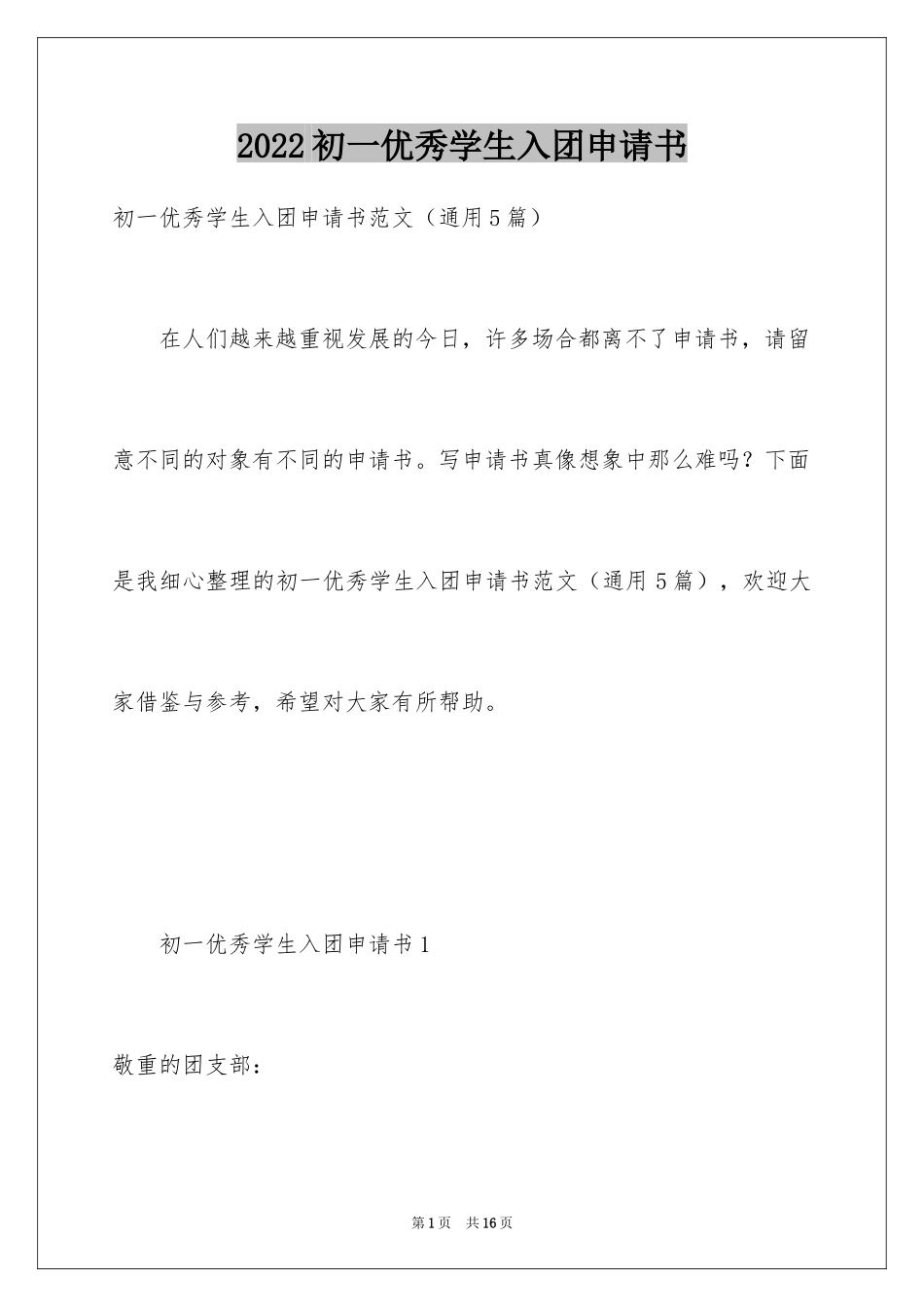 2022初一优秀学生入团申请书

初一优秀学生入团申请书范文（通用5篇）

在人们越来越重视发展的今日，许多场合都离不了申请书，请留意不同的对象有不同的申请书。写申请书真像想象中那么难吗？下面是我细心整理的初一优秀学生入团申请书范文（通用5篇），欢迎大家借鉴与参考，希望对大家有所帮助。

初一优秀学生入团申请书1

敬重的团支部：

第1页 共16页